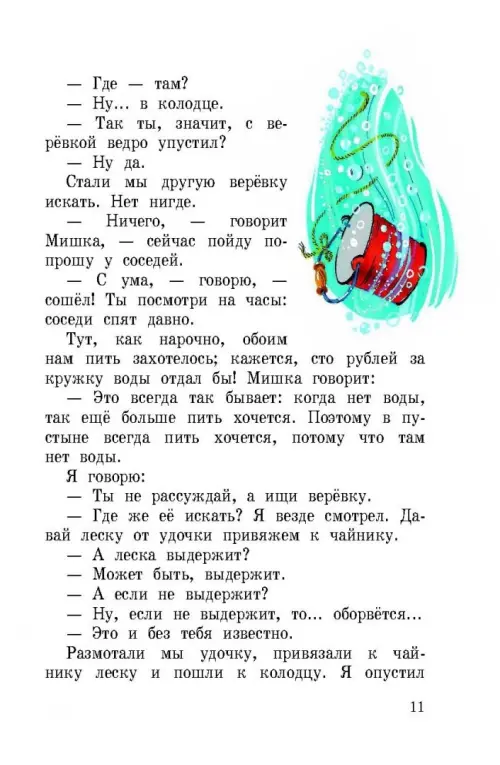 — Где — там?

— Ну... в колодце.

— Так ты, значит, с верёвкой ведро упустил?

— Ну да.

Стали мы другую верёвку искать. Нет нигде.

— Ничего, — говорит Мишка, — сейчас пойду попрошу у соседей.

— С ума, — говорю, — сошёл! Ты посмотри на часы: соседи спят давно.

Тут, как нарочно, обоим нам пить захотелось; кажется, сто рублей за кружку воды отдал бы! Мишка говорит:

— Это всегда так бывает: когда нет воды, так ещё больше пить хочется. Поэтому в пустыне всегда пить хочется, потому что там нет воды.

Я говорю:

— Ты не рассуждай, а ищи верёвку.

— Где же её искать? Я везде смотрел. Давай леску от удочки привяжем к чайнику.

— А леска выдержит?

— Может быть, выдержит.

— А если не выдержит?

— Ну, если не выдержит, то... оборвётся...

— Это и без тебя известно.

Размотали мы удочку, привязали к чайнику леску и пошли к колодцу. Я опустил

11